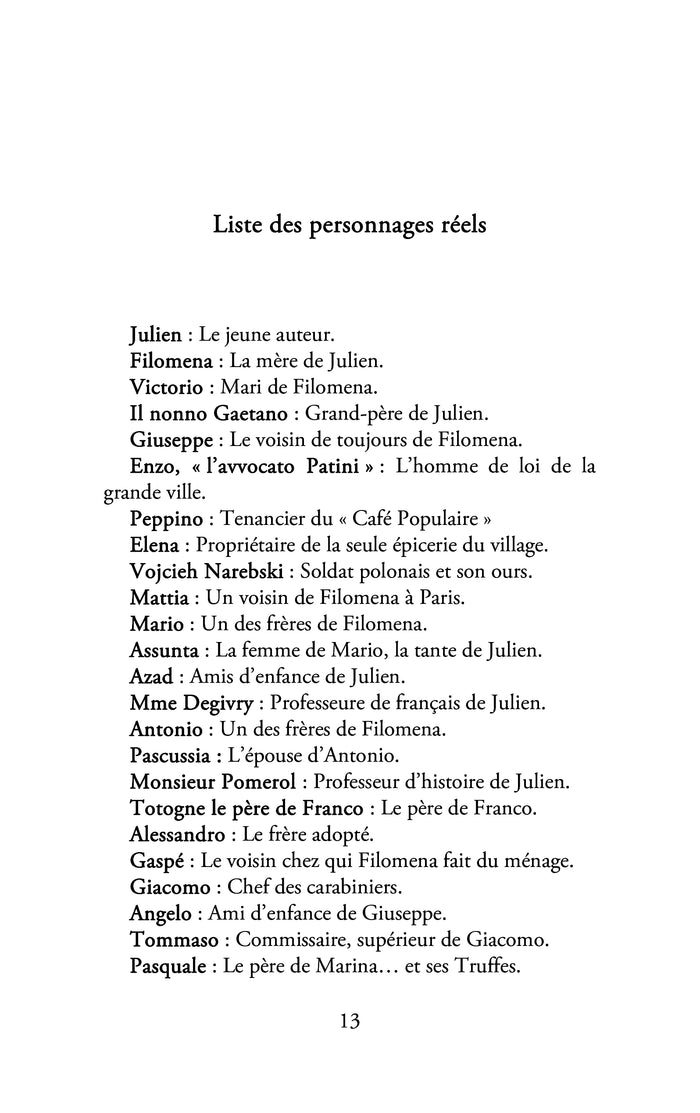 Liste des personnages réels

Julien : Le jeune auteur.
Filomena : La mère de Julien.
Victorio : Mari de Filomena.
Il nonno Gaetano : Grand-père de Julien.
Giuseppe : Le voisin de toujours de Filomena.
Enzo, « l'avvocato Patini » : L'homme de loi de la grande ville.
Peppino : Tenancier du « Café Populaire »
Elena : Propriétaire de la seule épicerie du village.
Vojcieh Narebski : Soldat polonais et son ours.
Mattia : Un voisin de Filomena à Paris.
Mario : Un des frères de Filomena.
Assunta : La femme de Mario, la tante de Julien.
Azad : Amis d'enfance de Julien.
Mme Degivry : Professeure de français de Julien.
Antonio : Un des frères de Filomena.
Pascussia : L'épouse d'Antonio.
Monsieur Pomerol : Professeur d'histoire de Julien.
Totogne le père de Franco : Le père de Franco.
Alessandro : Le frère adopté.
Gaspé : Le voisin chez qui Filomena fait du ménage.
Giacomo : Chef des carabiniers.
Angelo : Ami d'enfance de Giuseppe.
Tommaso : Commissaire, supérieur de Giacomo.
Pasquale : Le père de Marina… et ses Truffes.

13